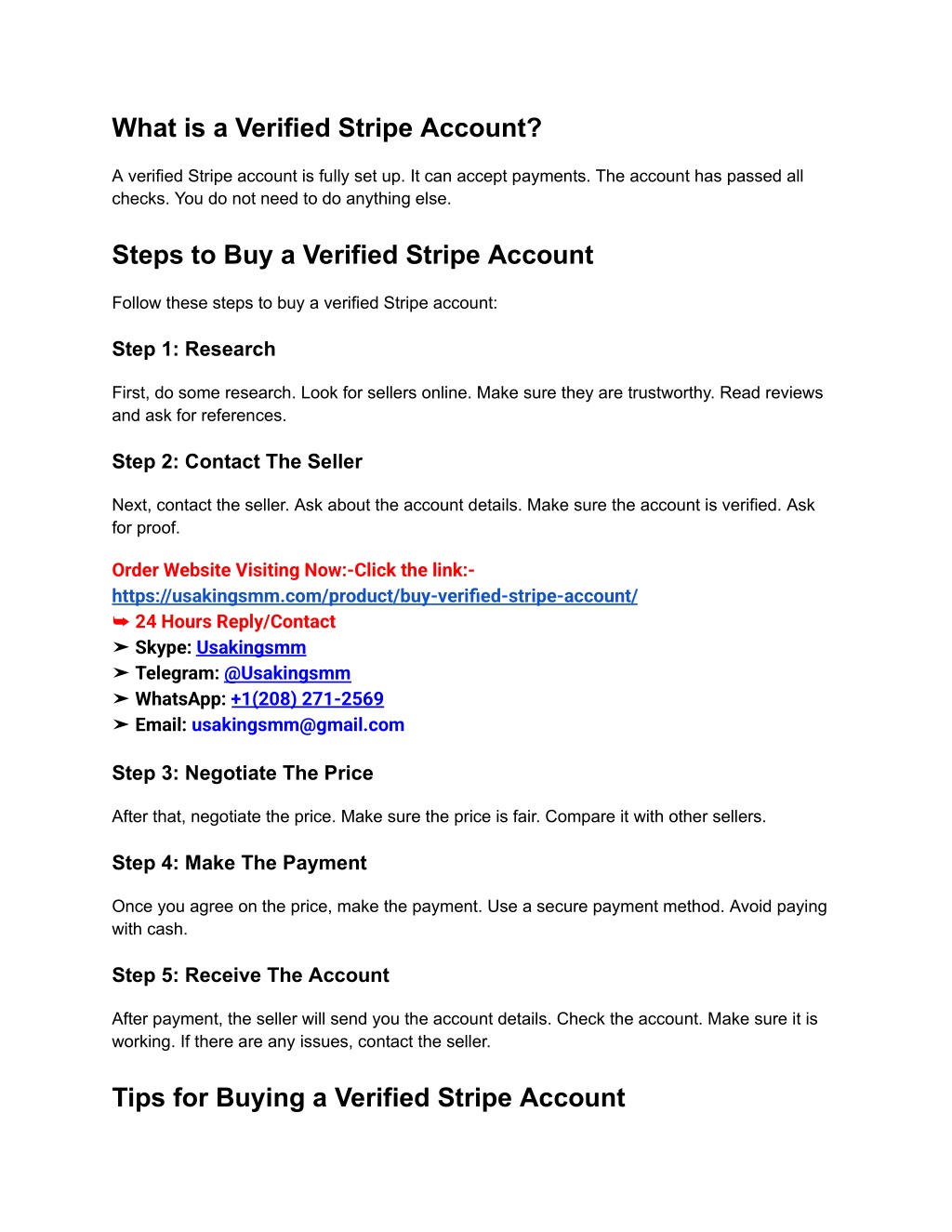 What is a Verified Stripe Account?

A verified Stripe account is fully set up. It can accept payments. The account has passed all checks. You do not need to do anything else.

Steps to Buy a Verified Stripe Account

Follow these steps to buy a verified Stripe account:

Step 1: Research

First, do some research. Look for sellers online. Make sure they are trustworthy. Read reviews and ask for references.

Step 2: Contact The Seller

Next, contact the seller. Ask about the account details. Make sure the account is verified. Ask for proof.

Order Website Visiting Now:-Click the link:-
https://usakingsmm.com/product/buy-verified-stripe-account/
➥ 24 Hours Reply/Contact
➤ Skype: Usakingsmm
➤ Telegram: @Usakingsmm
➤ WhatsApp: +1(208) 271-2569
➤ Email: usakingsmm@gmail.com

Step 3: Negotiate The Price

After that, negotiate the price. Make sure the price is fair. Compare it with other sellers.

Step 4: Make The Payment

Once you agree on the price, make the payment. Use a secure payment method. Avoid paying with cash.

Step 5: Receive The Account

After payment, the seller will send you the account details. Check the account. Make sure it is working. If there are any issues, contact the seller.

Tips for Buying a Verified Stripe Account